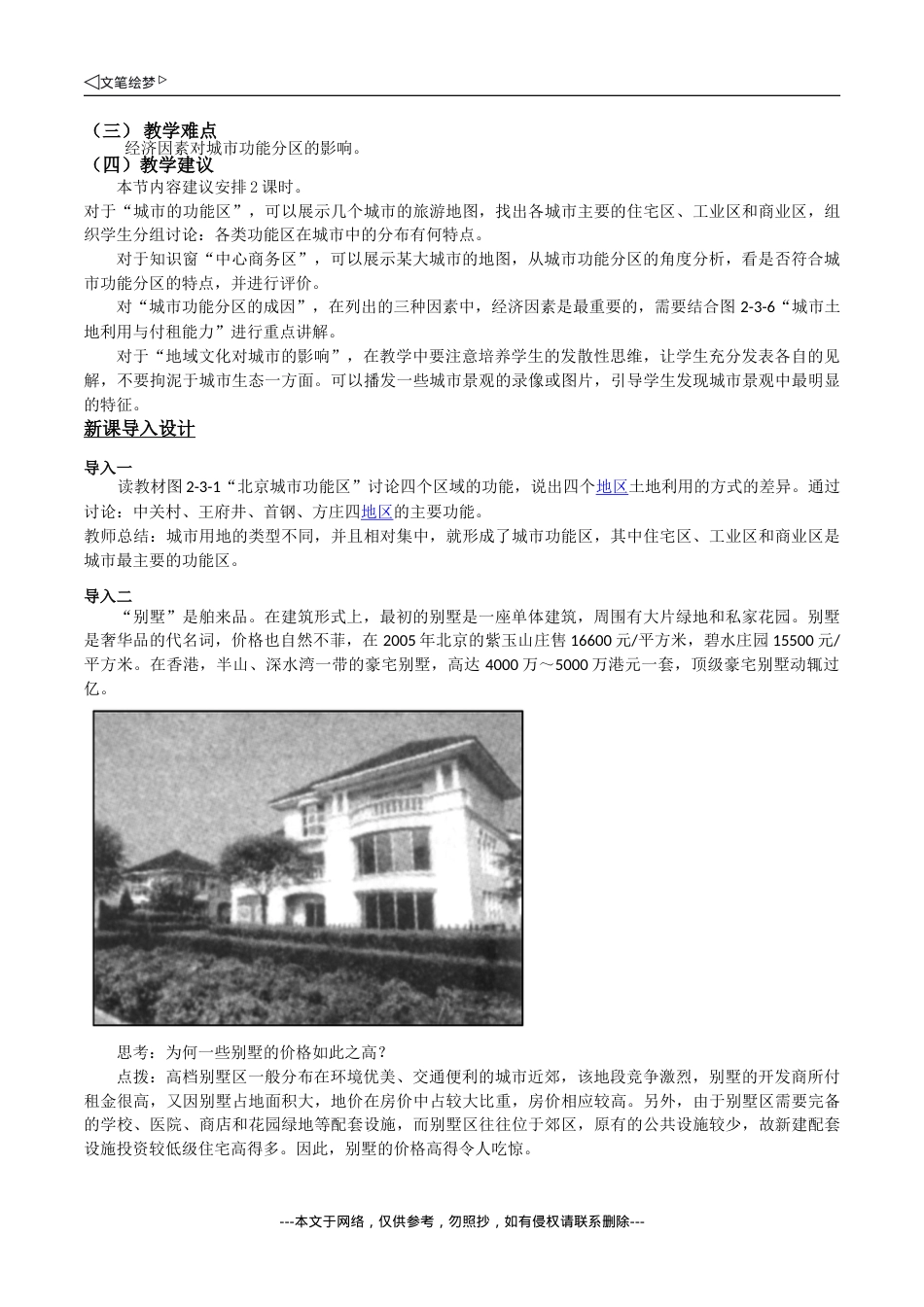 ◁文笔绘梦▷

（三） 教学难点

经济因素对城市功能分区的影响。

（四）教学建议

本节内容建议安排 2 课时。

对于“城市的功能区”，可以展示几个城市的旅游地图，找出各城市主要的住宅区、工业区和商业区，组织学生分组讨论：各类功能区在城市中的分布有何特点。

对于知识窗“中心商务区”，可以展示某大城市的地图，从城市功能分区的角度分析，看是否符合城市功能分区的特点，并进行评价。

对“城市功能分区的成因”，在列出的三种因素中，经济因素是最重要的，需要结合图 2-3-6“城市土地利用与付租能力”进行重点讲解。

对于“地域文化对城市的影响”，在教学中要注意培养学生的发散性思维，让学生充分发表各自的见解，不要拘泥于城市生态一方面。可以播发一些城市景观的录像或图片，引导学生发现城市景观中最明显的特征。

新课导入设计

导入一

读教材图 2-3-1“北京城市功能区”讨论四个区域的功能，说出四个地区土地利用的方式的差异。通过讨论：中关村、王府井、首钢、方庄四地区的主要功能。

教师总结：城市用地的类型不同，并且相对集中，就形成了城市功能区，其中住宅区、工业区和商业区是城市最主要的功能区。

导入二

“别墅”是舶来品。在建筑形式上，最初的别墅是一座单体建筑，周围有大片绿地和私家花园。别墅是奢华品的代名词，价格也自然不菲，在 2005 年北京的紫玉山庄售 16600 元/平方米，碧水庄园 15500 元/平方米。在香港，半山、深水湾一带的豪宅别墅，高达 4000 万～5000 万港元一套，顶级豪宅别墅动辄过亿。

思考：为何一些别墅的价格如此之高？

点拨：高档别墅区一般分布在环境优美、交通便利的城市近郊，该地段竞争激烈，别墅的开发商所付租金很高，又因别墅占地面积大，地价在房价中占较大比重，房价相应较高。另外，由于别墅区需要完备的学校、医院、商店和花园绿地等配套设施，而别墅区往往位于郊区，原有的公共设施较少，故新建配套设施投资较低级住宅高得多。因此，别墅的价格高得令人吃惊。

---本文于网络，仅供参考，勿照抄，如有侵权请联系删除---